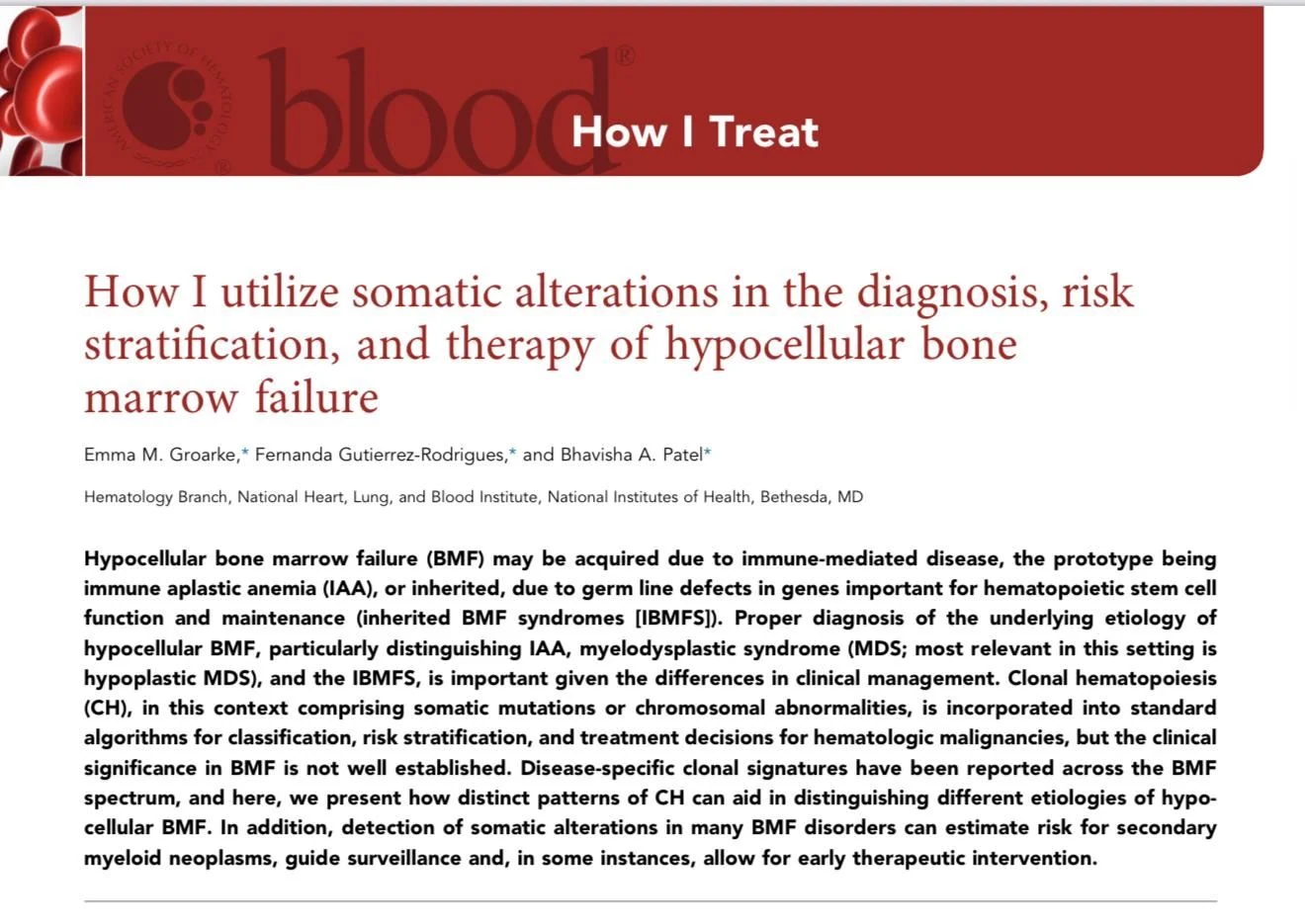 AMERICAN SOCIETY OF HEMATOLOGY
blood®
How I Treat

How I utilize somatic alterations in the diagnosis, risk stratification, and therapy of hypocellular bone marrow failure

Emma M. Groarke,* Fernanda Gutierrez-Rodrigues,* and Bhavisha A. Patel*

Hematology Branch, National Heart, Lung, and Blood Institute, National Institutes of Health, Bethesda, MD

Hypocellular bone marrow failure (BMF) may be acquired due to immune-mediated disease, the prototype being immune aplastic anemia (IAA), or inherited, due to germ line defects in genes important for hematopoietic stem cell function and maintenance (inherited BMF syndromes [IBMFS]). Proper diagnosis of the underlying etiology of hypocellular BMF, particularly distinguishing IAA, myelodysplastic syndrome (MDS; most relevant in this setting is hypoplastic MDS), and the IBMFS, is important given the differences in clinical management. Clonal hematopoiesis (CH), in this context comprising somatic mutations or chromosomal abnormalities, is incorporated into standard algorithms for classification, risk stratification, and treatment decisions for hematologic malignancies, but the clinical significance in BMF is not well established. Disease-specific clonal signatures have been reported across the BMF spectrum, and here, we present how distinct patterns of CH can aid in distinguishing different etiologies of hypocellular BMF. In addition, detection of somatic alterations in many BMF disorders can estimate risk for secondary myeloid neoplasms, guide surveillance and, in some instances, allow for early therapeutic intervention.